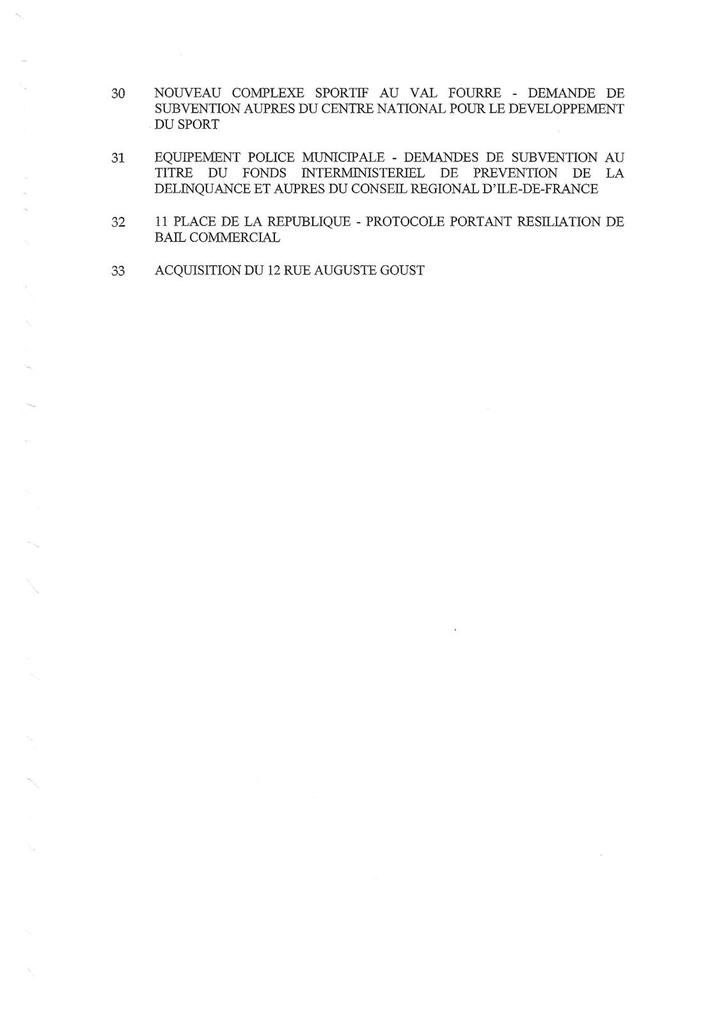 30 NOUVEAU COMPLEXE SPORTIF AU VAL FOURRE - DEMANDE DE SUBVENTION AUPRES DU CENTRE NATIONAL POUR LE DEVELOPPEMENT DU SPORT

31 EQUIPEMENT POLICE MUNICIPALE - DEMANDES DE SUBVENTION AU TITRE DU FONDS INTERMINISTERIEL DE PREVENTION DE LA DELINQUANCE ET AUPRES DU CONSEIL REGIONAL D'ILE-DE-FRANCE

32 11 PLACE DE LA REPUBLIQUE - PROTOCOLE PORTANT RESILIATION DE BAIL COMMERCIAL

33 ACQUISITION DU 12 RUE AUGUSTE GOUST